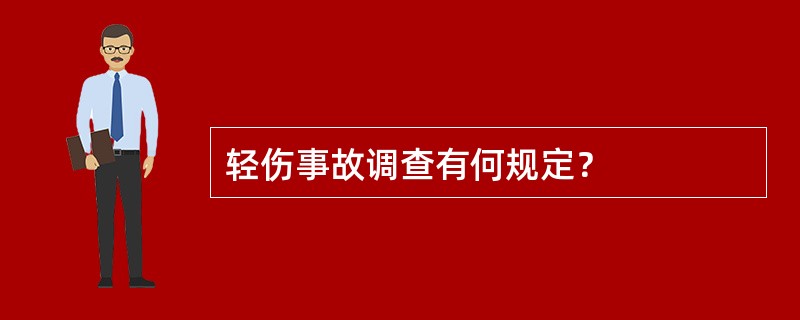 轻伤事故调查有何规定？